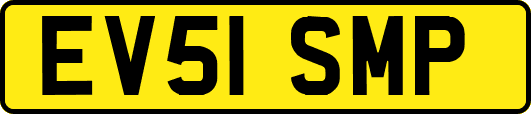 EV51 SMP